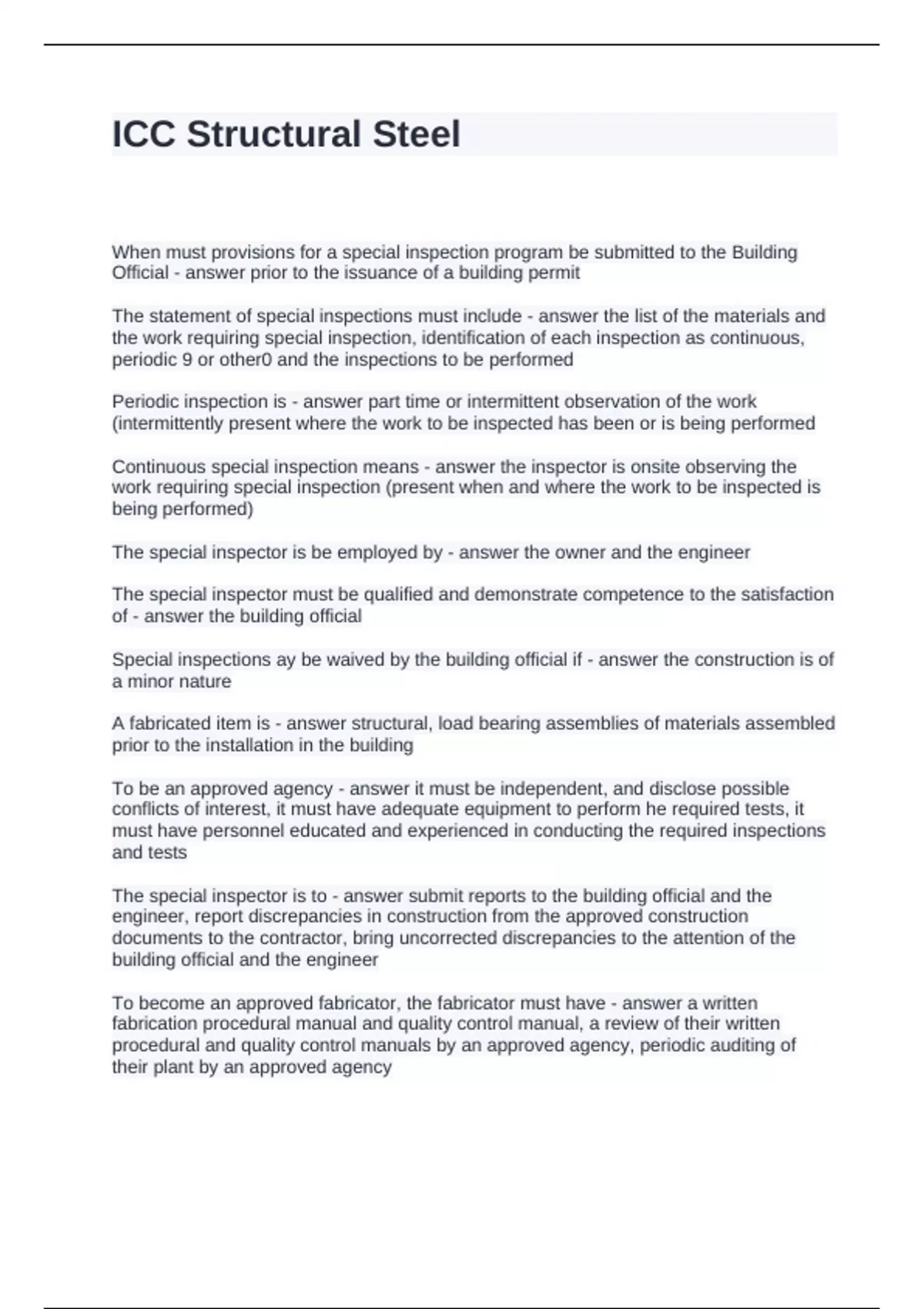 ICC Structural Steel

When must provisions for a special inspection program be submitted to the Building Official - answer prior to the issuance of a building permit

The statement of special inspections must include - answer the list of the materials and the work requiring special inspection, identification of each inspection as continuous, periodic 9 or other0 and the inspections to be performed

Periodic inspection is - answer part time or intermittent observation of the work (intermittently present where the work to be inspected has been or is being performed

Continuous special inspection means - answer the inspector is onsite observing the work requiring special inspection (present when and where the work to be inspected is being performed)

The special inspector is be employed by - answer the owner and the engineer

The special inspector must be qualified and demonstrate competence to the satisfaction of - answer the building official

Special inspections ay be waived by the building official if - answer the construction is of a minor nature

A fabricated item is - answer structural, load bearing assemblies of materials assembled prior to the installation in the building

To be an approved agency - answer it must be independent, and disclose possible conflicts of interest, it must have adequate equipment to perform he required tests, it must have personnel educated and experienced in conducting the required inspections and tests

The special inspector is to - answer submit reports to the building official and the engineer, report discrepancies in construction from the approved construction documents to the contractor, bring uncorrected discrepancies to the attention of the building official and the engineer

To become an approved fabricator, the fabricator must have - answer a written fabrication procedural manual and quality control manual, a review of their written procedural and quality control manuals by an approved agency, periodic auditing of their plant by an approved agency